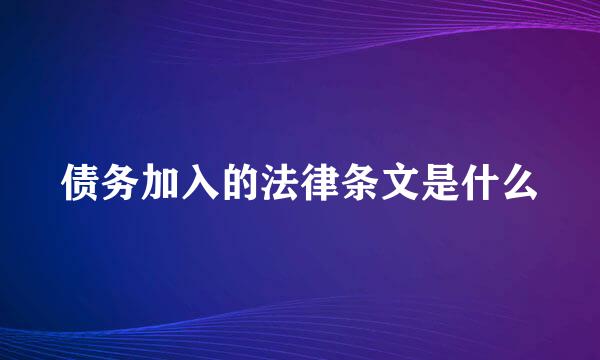 债务加入的法律条文是什么